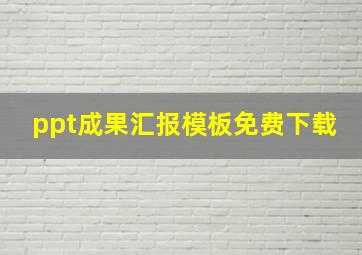 ppt成果汇报模板免费下载